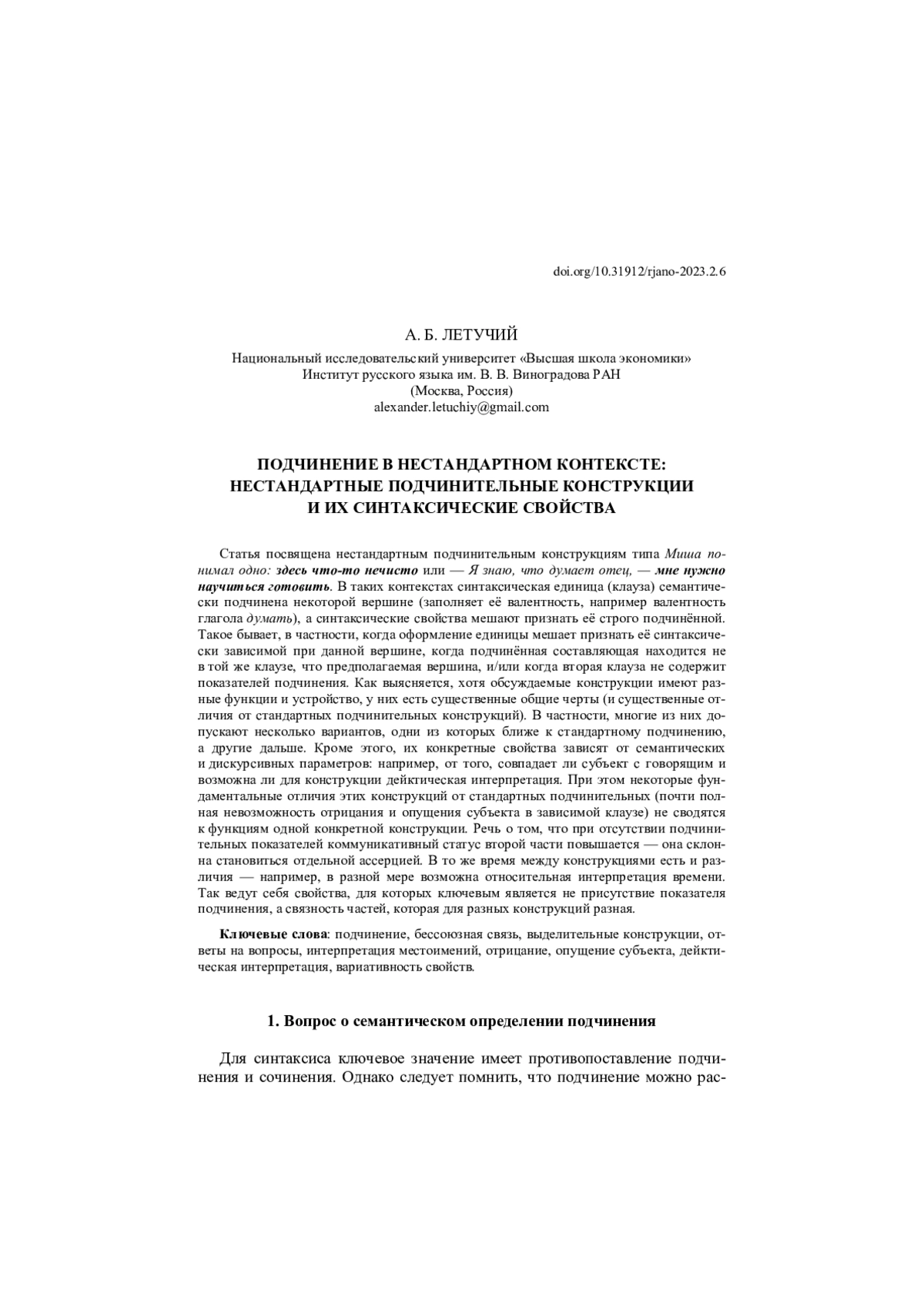 doi.org/10.31912/rjano-2023.2.6

А. Б. ЛЕТУЧИЙ

Национальный исследовательский университет «Высшая школа экономики»
Институт русского языка им. В. В. Виноградова РАН
(Москва, Россия)
alexander.letuchiy@gmail.com

ПОДЧИНЕНИЕ В НЕСТАНДАРТНОМ КОНТЕКСТЕ: НЕСТАНДАРТНЫЕ ПОДЧИНИТЕЛЬНЫЕ КОНСТРУКЦИИ И ИХ СИНТАКСИЧЕСКИЕ СВОЙСТВА

Статья посвящена нестандартным подчинительным конструкциям типа Миша понимал одно: здесь что-то нечисто или — Я знаю, что думает отец, — мне нужно научиться готовить. В таких контекстах синтаксическая единица (клауза) семантически подчинена некоторой вершине (заполняет её валентность, например валентность глагола думать), а синтаксические свойства мешают признать её строго подчинённой. Такое бывает, в частности, когда оформление единицы мешает признать её синтаксически зависимой при данной вершине, когда подчинённая составляющая находится не в той же клаузе, что предполагаемая вершина, и/или когда вторая клауза не содержит показателей подчинения. Как выясняется, хотя обсуждаемые конструкции имеют разные функции и устройство, у них есть существенные общие черты (и существенные отличия от стандартных подчинительных конструкций). В частности, многие из них допускают несколько вариантов, одни из которых ближе к стандартному подчинению, а другие дальше. Кроме этого, их конкретные свойства зависят от семантических и дискурсивных параметров: например, от того, совпадает ли субъект с говорящим и возможна ли для конструкции дейктическая интерпретация. При этом некоторые фундаментальные отличия этих конструкций от стандартных подчинительных (почти полная невозможность отрицания и опущения субъекта в зависимой клаузе) не сводятся к функциям одной конкретной конструкции. Речь о том, что при отсутствии подчинительных показателей коммуникативный статус второй части повышается — она склонна становиться отдельной ассерцией. В то же время между конструкциями есть и различия — например, в разной мере возможна относительная интерпретация времени. Так ведут себя свойства, для которых ключевым является не присутствие показателя подчинения, а связность частей, которая для разных конструкций разная.

Ключевые слова: подчинение, бессоюзная связь, выделительные конструкции, ответы на вопросы, интерпретация местоимений, отрицание, опущение субъекта, дейктическая интерпретация, вариативность свойств.

1. Вопрос о семантическом определении подчинения

Для синтаксиса ключевое значение имеет противопоставление подчинения и сочинения. Однако следует помнить, что подчинение можно рас-